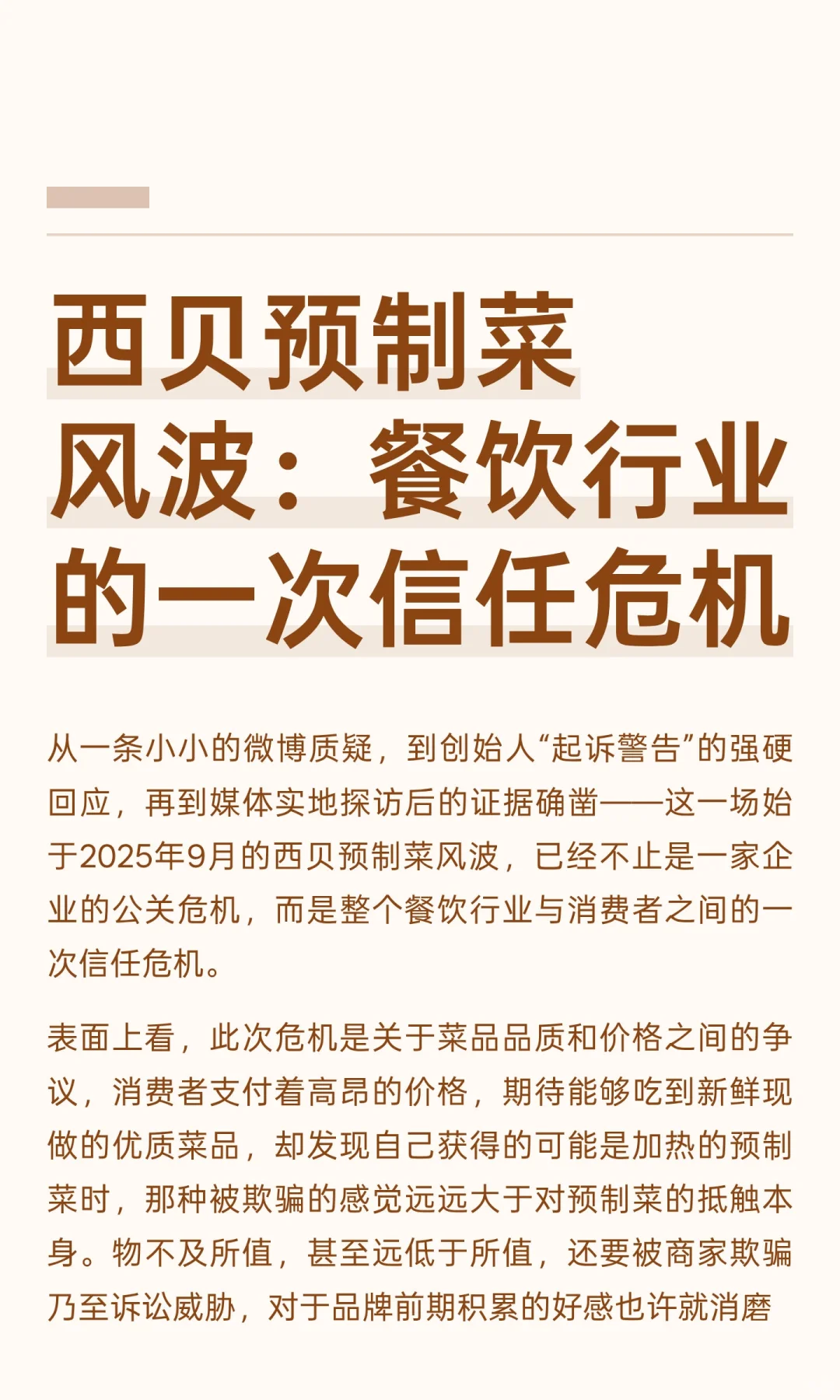 西贝预制菜风波：餐饮行业的一次信任危机

从一条小小的微博质疑，到创始人“起诉警告”的强硬回应，再到媒体实地探访后的证据确凿——这一场始于2025年9月的西贝预制菜风波，已经不止是一家企业的公关危机，而是整个餐饮行业与消费者之间的一次信任危机。

表面上看，此次危机是关于菜品品质和价格之间的争议，消费者支付着高昂的价格，期待能够吃到新鲜现做的优质菜品，却发现自己获得的可能是加热的预制菜时，那种被欺骗的感觉远远大于对预制菜的抵触本身。物不及所值，甚至远低于所值，还要被商家欺骗乃至诉讼威胁，对于品牌前期积累的好感也许就消磨